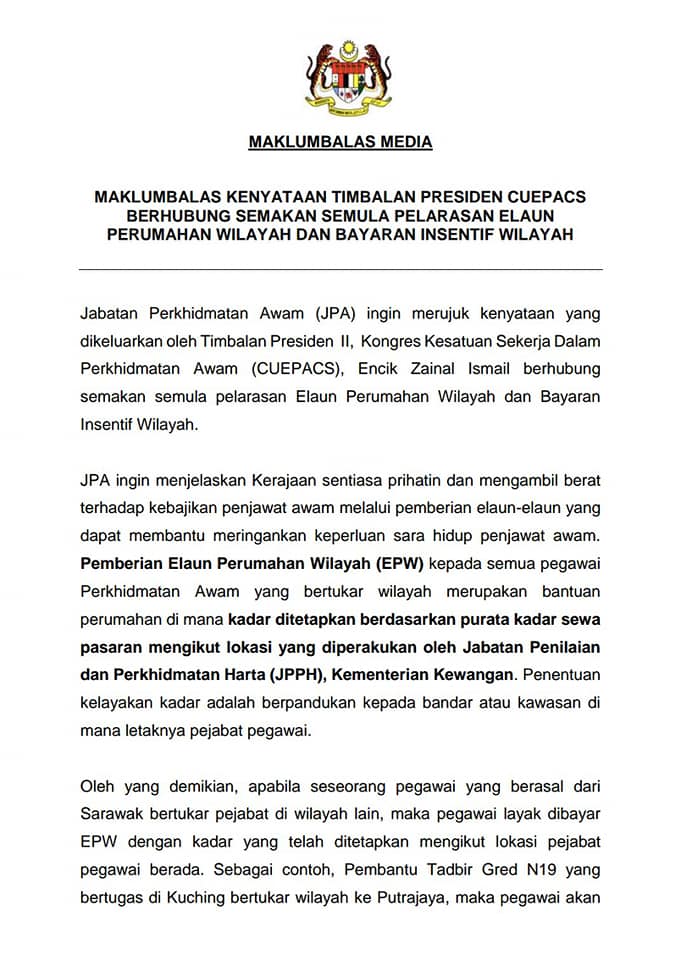 MAKLUMBALAS MEDIA

MAKLUMBALAS KENYATAAN TIMBALAN PRESIDEN CUEPACS BERHUBUNG SEMAKAN SEMULA PELARASAN ELAUN PERUMAHAN WILAYAH DAN BAYARAN INSENTIF WILAYAH

Jabatan Perkhidmatan Awam (JPA) ingin merujuk kenyataan yang dikeluarkan oleh Timbalan Presiden II, Kongres Kesatuan Sekerja Dalam Perkhidmatan Awam (CUEPACS), Encik Zainal Ismail berhubung semakan semula pelarasan Elaun Perumahan Wilayah dan Bayaran Insentif Wilayah.

JPA ingin menjelaskan Kerajaan sentiasa prihatin dan mengambil berat terhadap kebajikan penjawat awam melalui pemberian elaun-elaun yang dapat membantu meringankan keperluan sara hidup penjawat awam. Pemberian Elaun Perumahan Wilayah (EPW) kepada semua pegawai Perkhidmatan Awam yang bertukar wilayah merupakan bantuan perumahan di mana kadar ditetapkan berdasarkan purata kadar sewa pasaran mengikut lokasi yang diperakukan oleh Jabatan Penilaian dan Perkhidmatan Harta (JPPH), Kementerian Kewangan. Penentuan kelayakan kadar adalah berpandukan kepada bandar atau kawasan di mana letaknya pejabat pegawai.

Oleh yang demikian, apabila seseorang pegawai yang berasal dari Sarawak bertukar pejabat di wilayah lain, maka pegawai layak dibayar EPW dengan kadar yang telah ditetapkan mengikut lokasi pejabat pegawai berada. Sebagai contoh, Pembantu Tadbir Gred N19 yang bertugas di Kuching bertukar wilayah ke Putrajaya, maka pegawai akan